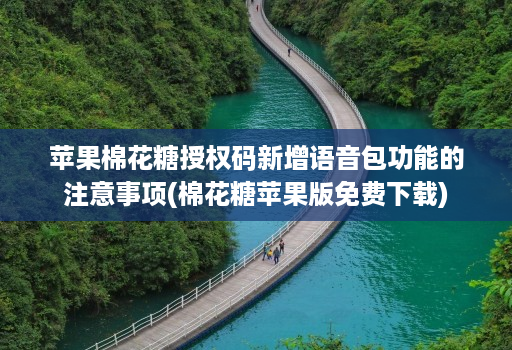 苹果棉花糖授权码新增语音包功能的注意事项(棉花糖苹果版免费下载)